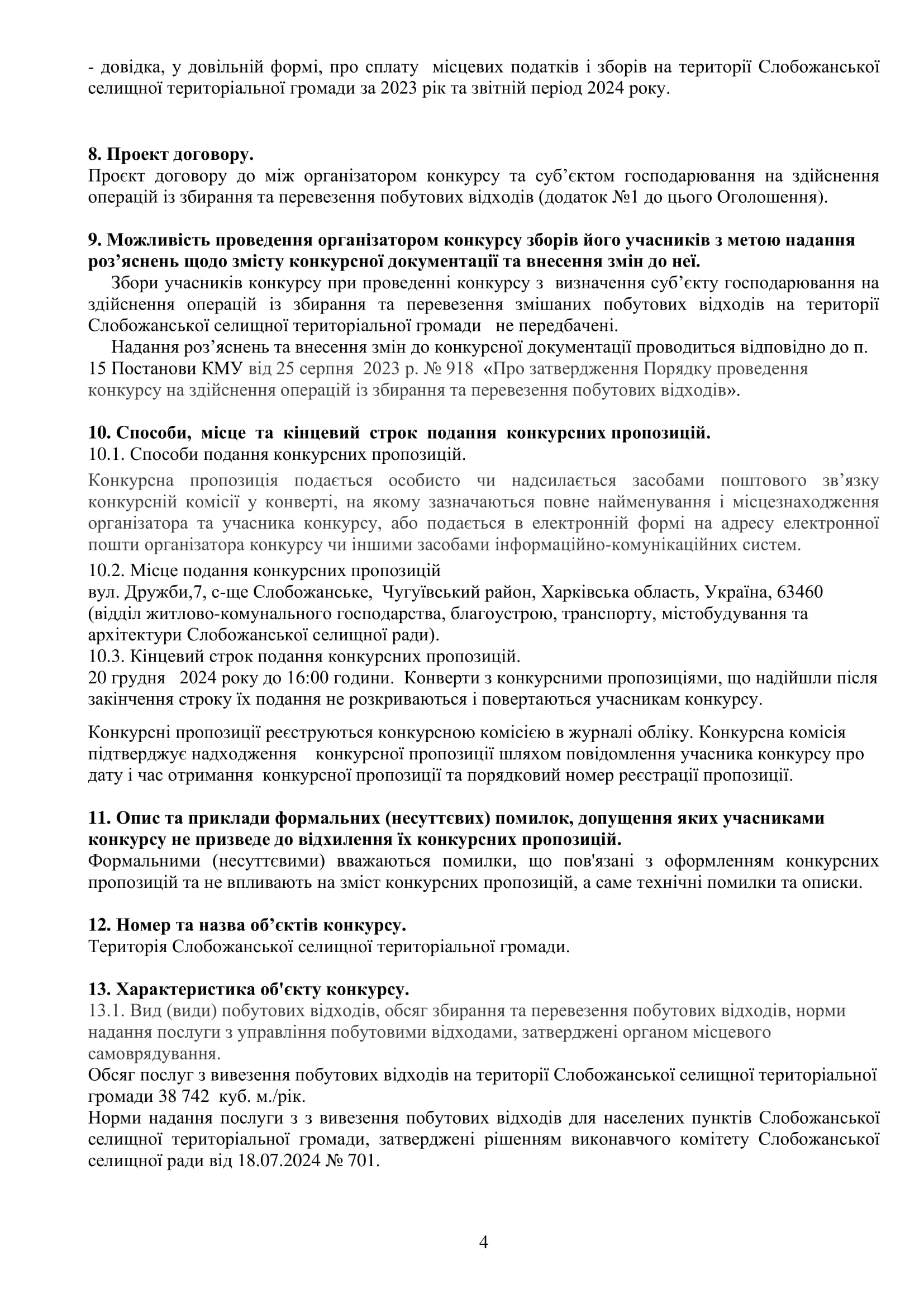 - довідка, у довільній формі, про сплату місцевих податків і зборів на території Слобожанської селищної територіальної громади за 2023 рік та звітній період 2024 року.

**8. Проект договору.**
Проєкт договору до між організатором конкурсу та суб'єктом господарювання на здійснення операцій із збирання та перевезення побутових відходів (додаток №1 до цього Оголошення).

**9. Можливість проведення організатором конкурсу зборів його учасників з метою надання роз'яснень щодо змісту конкурсної документації та внесення змін до неї.**
Збори учасників конкурсу при проведенні конкурсу з визначення суб'єкту господарювання на здійснення операцій із збирання та перевезення змішаних побутових відходів на території Слобожанської селищної територіальної громади не передбачені.
Надання роз'яснень та внесення змін до конкурсної документації проводиться відповідно до п. 15 Постанови КМУ від 25 серпня 2023 р. № 918 «Про затвердження Порядку проведення конкурсу на здійснення операцій із збирання та перевезення побутових відходів».

**10. Способи, місце та кінцевий строк подання конкурсних пропозицій.**
10.1. Способи подання конкурсних пропозицій.
Конкурсна пропозиція подається особисто чи надсилається засобами поштового зв'язку конкурсній комісії у конверті, на якому зазначаються повне найменування і місцезнаходження організатора та учасника конкурсу, або подається в електронній формі на адресу електронної пошти організатора конкурсу чи іншими засобами інформаційно-комунікаційних систем.
10.2. Місце подання конкурсних пропозицій
вул. Дружби,7, с-ще Слобожанське, Чугуївський район, Харківська область, Україна, 63460 (відділ житлово-комунального господарства, благоустрою, транспорту, містобудування та архітектури Слобожанської селищної ради).
10.3. Кінцевий строк подання конкурсних пропозицій.
20 грудня 2024 року до 16:00 години. Конверти з конкурсними пропозиціями, що надійшли після закінчення строку їх подання не розкриваються і повертаються учасникам конкурсу.

Конкурсні пропозиції реєструються конкурсною комісією в журналі обліку. Конкурсна комісія підтверджує надходження конкурсної пропозиції шляхом повідомлення учасника конкурсу про дату і час отримання конкурсної пропозиції та порядковий номер реєстрації пропозиції.

**11. Опис та приклади формальних (несуттєвих) помилок, допущення яких учасниками конкурсу не призведе до відхилення їх конкурсних пропозицій.**
Формальними (несуттєвими) вважаються помилки, що пов'язані з оформленням конкурсних пропозицій та не впливають на зміст конкурсних пропозицій, а саме технічні помилки та описки.

**12. Номер та назва об'єктів конкурсу.**
Територія Слобожанської селищної територіальної громади.

**13. Характеристика об'єкту конкурсу.**
13.1. Вид (види) побутових відходів, обсяг збирання та перевезення побутових відходів, норми надання послуги з управління побутовими відходами, затверджені органом місцевого самоврядування.
Обсяг послуг з вивезення побутових відходів на території Слобожанської селищної територіальної громади 38 742 куб. м./рік.
Норми надання послуги з з вивезення побутових відходів для населених пунктів Слобожанської селищної територіальної громади, затверджені рішенням виконавчого комітету Слобожанської селищної ради від 18.07.2024 № 701.

4